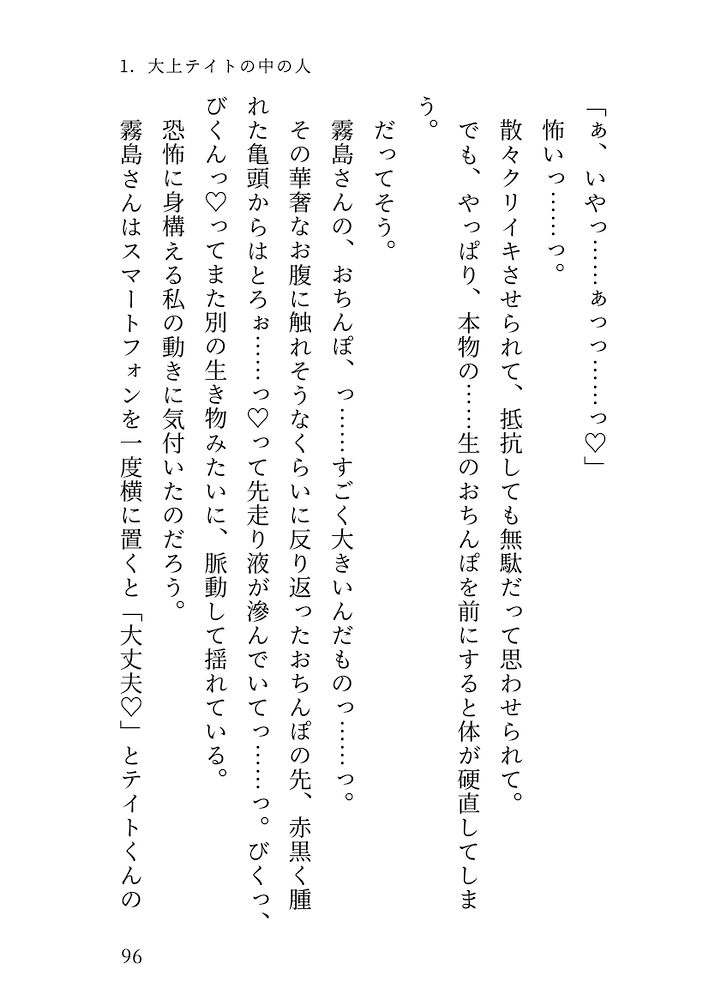 1. 大上テイトの中の人

「ぁ、いやっ……ぁっっ……っ♡」

怖いっ……っ。

散々クリイキさせられて、抵抗しても無駄だって思わせられて。

でも、やっぱり、本物の……生のおちんぽを前にすると体が硬直してしまう。

だってそう。

霧島さんの、おちんぽ、っ……すごく大きいんだものっ……っ。

その華奢なお腹に触れそうなくらいに反り返ったおちんぽの先、赤黒く腫れた亀頭からはとろぉ……っ♡って先走り液が滲んでいてっ……っ。びくっ、びくんっ♡ってまた別の生き物みたいに、脈動して揺れている。

恐怖に身構える私の動きに気付いたのだろう。

霧島さんはスマートフォンを一度横に置くと「大丈夫♡」とテイトくんの

96